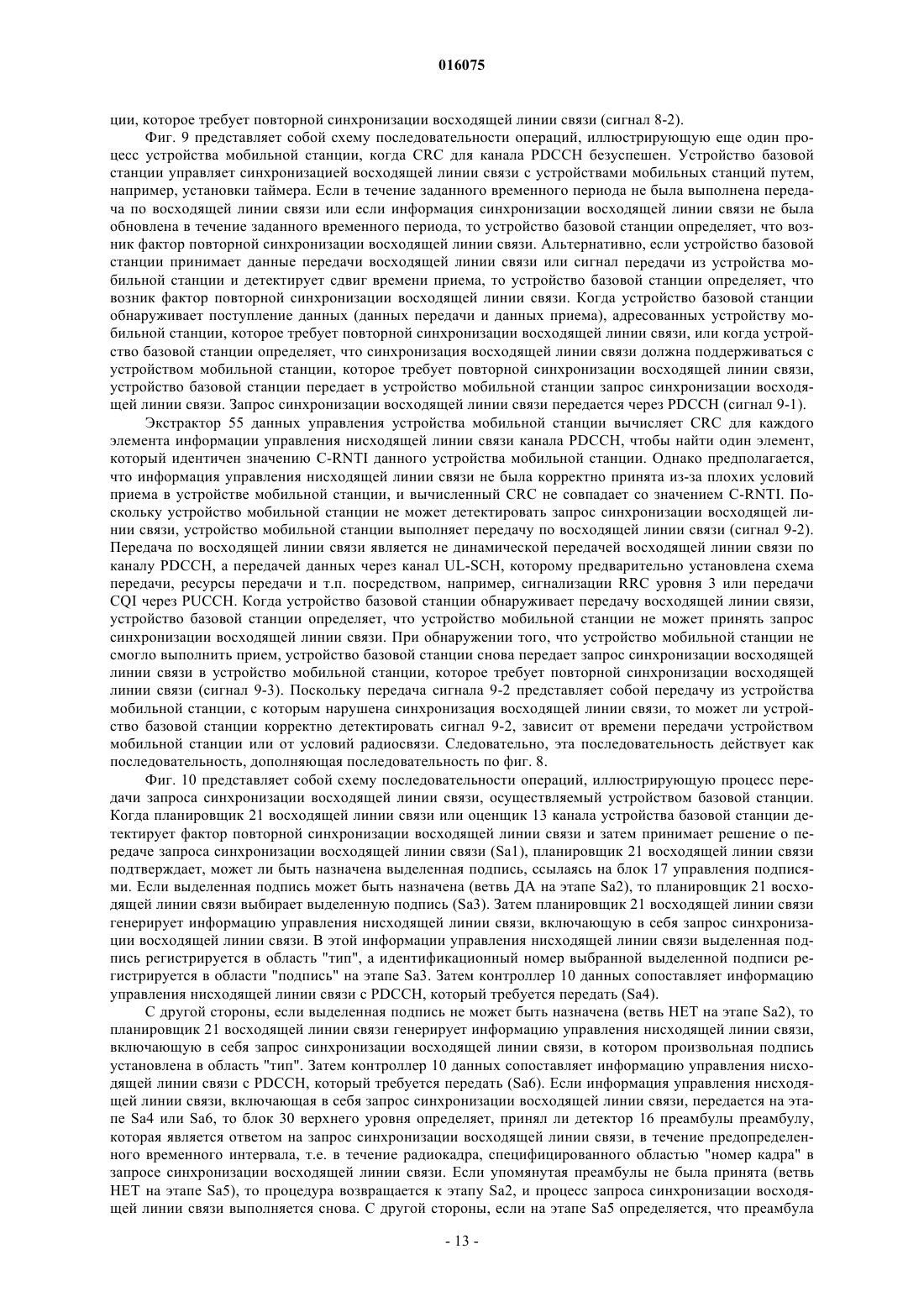 016075

ции, которое требует повторной синхронизации восходящей линии связи (сигнал 8-2).

Фиг. 9 представляет собой схему последовательности операций, иллюстрирующую еще один процесс устройства мобильной станции, когда CRC для канала PDCCH безуспешен. Устройство базовой станции управляет синхронизацией восходящей линии связи с устройствами мобильных станций путем, например, установки таймера. Если в течение заданного временного периода не была выполнена передача по восходящей линии связи или если информация синхронизации восходящей линии связи не была обновлена в течение заданного временного периода, то устройство базовой станции определяет, что возник фактор повторной синхронизации восходящей линии связи. Альтернативно, если устройство базовой станции принимает данные передачи восходящей линии связи или сигнал передачи из устройства мобильной станции и детектирует сдвиг времени приема, то устройство базовой станции определяет, что возник фактор повторной синхронизации восходящей линии связи. Когда устройство базовой станции обнаруживает поступление данных (данных передачи и данных приема), адресованных устройству мобильной станции, которое требует повторной синхронизации восходящей линии связи, или когда устройство базовой станции определяет, что синхронизация восходящей линии связи должна поддерживаться с устройством мобильной станции, которое требует повторной синхронизации восходящей линии связи, устройство базовой станции передает в устройство мобильной станции запрос синхронизации восходящей линии связи. Запрос синхронизации восходящей линии связи передается через PDCCH (сигнал 9-1).

Экстрактор 55 данных управления устройства мобильной станции вычисляет CRC для каждого элемента информации управления нисходящей линии связи канала PDCCH, чтобы найти один элемент, который идентичен значению C-RNTI данного устройства мобильной станции. Однако предполагается, что информация управления нисходящей линии связи не была корректно принята из-за плохих условий приема в устройстве мобильной станции, и вычисленный CRC не совпадает со значением C-RNTI. Поскольку устройство мобильной станции не может детектировать запрос синхронизации восходящей линии связи, устройство мобильной станции выполняет передачу по восходящей линии связи (сигнал 9-2). Передача по восходящей линии связи является не динамической передачей восходящей линии связи по каналу PDCCH, а передачей данных через канал UL-SCH, которому предварительно установлена схема передачи, ресурсы передачи и т.п. посредством, например, сигнализации RRC уровня 3 или передачи CQI через PUCCH. Когда устройство базовой станции обнаруживает передачу восходящей линии связи, устройство базовой станции определяет, что устройство мобильной станции не может принять запрос синхронизации восходящей линии связи. При обнаружении того, что устройство мобильной станции не смогло выполнить прием, устройство базовой станции снова передает запрос синхронизации восходящей линии связи в устройство мобильной станции, которое требует повторной синхронизации восходящей линии связи (сигнал 9-3). Поскольку передача сигнала 9-2 представляет собой передачу из устройства мобильной станции, с которым нарушена синхронизация восходящей линии связи, то может ли устройство базовой станции корректно детектировать сигнал 9-2, зависит от времени передачи устройством мобильной станции или от условий радиосвязи. Следовательно, эта последовательность действует как последовательность, дополняющая последовательность по фиг. 8.

Фиг. 10 представляет собой схему последовательности операций, иллюстрирующую процесс передачи запроса синхронизации восходящей линии связи, осуществляемый устройством базовой станции. Когда планировщик 21 восходящей линии связи или оценщик 13 канала устройства базовой станции детектирует фактор повторной синхронизации восходящей линии связи и затем принимает решение о передаче запроса синхронизации восходящей линии связи (Sa1), планировщик 21 восходящей линии связи подтверждает, может ли быть назначена выделенная подпись, ссылаясь на блок 17 управления подписями. Если выделенная подпись может быть назначена (ветвь ДА на этапе Sa2), то планировщик 21 восходящей линии связи выбирает выделенную подпись (Sa3). Затем планировщик 21 восходящей линии связи генерирует информацию управления нисходящей линии связи, включающую в себя запрос синхронизации восходящей линии связи. В этой информации управления нисходящей линии связи выделенная подпись регистрируется в область "тип", а идентификационный номер выбранной выделенной подписи регистрируется в области "подпись" на этапе Sa3. Затем контроллер 10 данных сопоставляет информацию управления нисходящей линии связи с PDCCH, который требуется передать (Sa4).

С другой стороны, если выделенная подпись не может быть назначена (ветвь НЕТ на этапе Sa2), то планировщик 21 восходящей линии связи генерирует информацию управления нисходящей линии связи, включающую в себя запрос синхронизации восходящей линии связи, в котором произвольная подпись установлена в область "тип". Затем контроллер 10 данных сопоставляет информацию управления нисходящей линии связи с PDCCH, который требуется передать (Sa6). Если информация управления нисходящей линии связи, включающая в себя запрос синхронизации восходящей линии связи, передается на этапе Sa4 или Sa6, то блок 30 верхнего уровня определяет, принял ли детектор 16 преамбулы преамбулу, которая является ответом на запрос синхронизации восходящей линии связи, в течение предопределенного временного интервала, т.е. в течение радиокадра, специфицированного областью "номер кадра" в запросе синхронизации восходящей линии связи. Если упомянутая преамбулы не была принята (ветвь НЕТ на этапе Sa5), то процедура возвращается к этапу Sa2, и процесс запроса синхронизации восходящей линии связи выполняется снова. С другой стороны, если на этапе Sa5 определяется, что преамбула

- 13 -